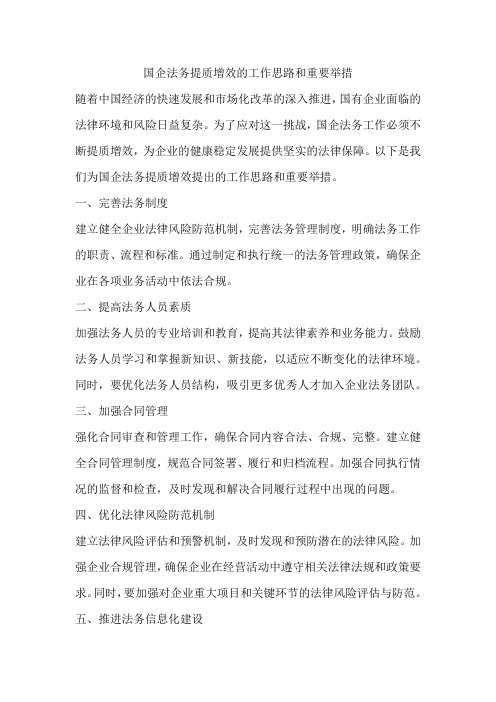 国企法务提质增效的工作思路和重要举措

随着中国经济的快速发展和市场化改革的深入推进，国有企业面临的法律环境和风险日益复杂。为了应对这一挑战，国企法务工作必须不断提质增效，为企业的健康稳定发展提供坚实的法律保障。以下是我们为国企法务提质增效提出的工作思路和重要举措。

一、完善法务制度

建立健全企业法律风险防范机制，完善法务管理制度，明确法务工作的职责、流程和标准。通过制定和执行统一的法务管理政策，确保企业在各项业务活动中依法合规。

二、提高法务人员素质

加强法务人员的专业培训和教育，提高其法律素养和业务能力。鼓励法务人员学习和掌握新知识、新技能，以适应不断变化的法律环境。同时，要优化法务人员结构，吸引更多优秀人才加入企业法务团队。

三、加强合同管理

强化合同审查和管理工作，确保合同内容合法、合规、完整。建立健全合同管理制度，规范合同签署、履行和归档流程。加强合同执行情况的监督和检查，及时发现和解决合同履行过程中出现的问题。

四、优化法律风险防范机制

建立法律风险评估和预警机制，及时发现和预防潜在的法律风险。加强企业合规管理，确保企业在经营活动中遵守相关法律法规和政策要求。同时，要加强对企业重大项目和关键环节的法律风险评估与防范。

五、推进法务信息化建设